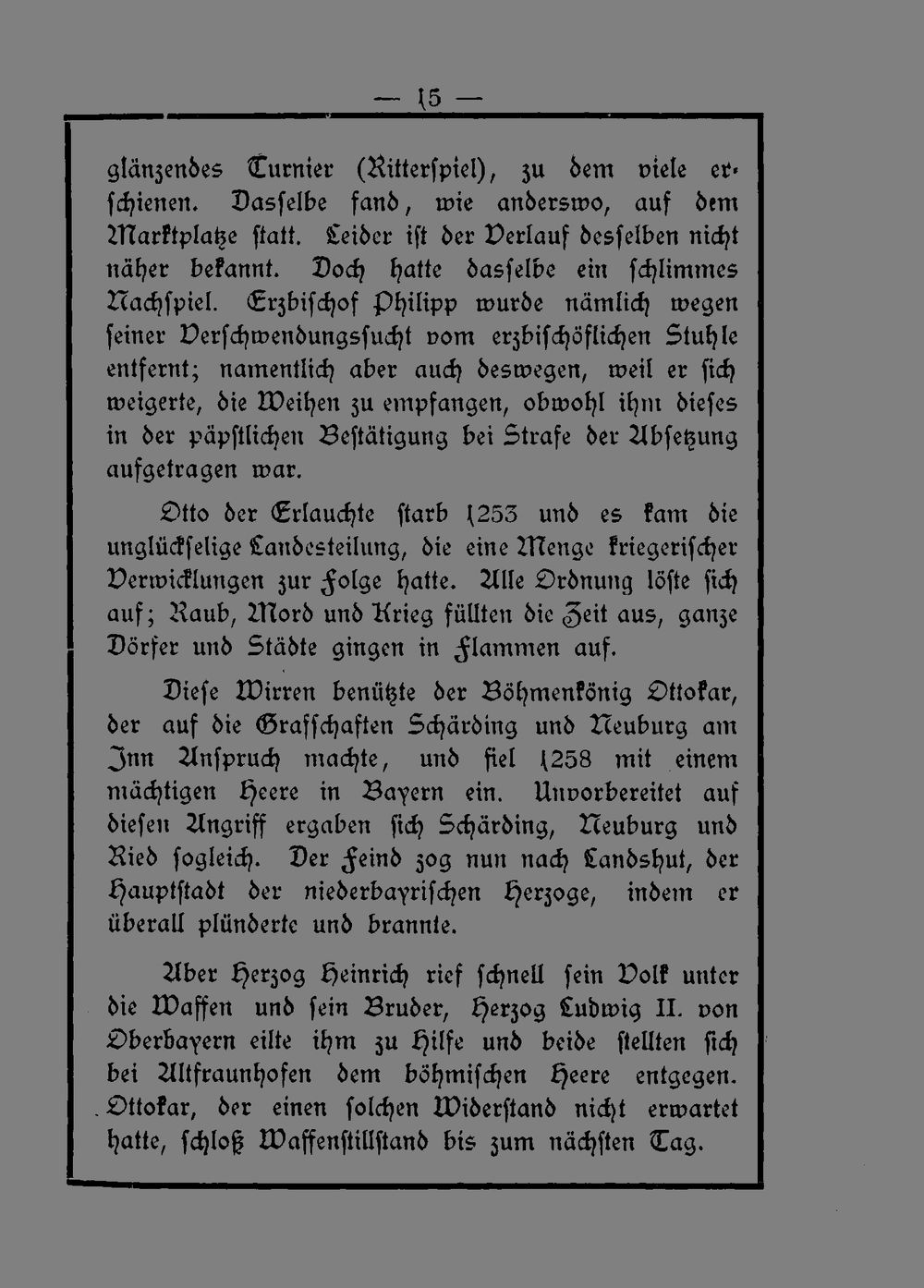 — 15 —

glänzendes Turnier (Ritterspiel), zu dem viele erschienen. Dasselbe fand, wie anderswo, auf dem Marktplatze statt. Leider ist der Verlauf desselben nicht näher bekannt. Doch hatte dasselbe ein schlimmes Nachspiel. Erzbischof Philipp wurde nämlich wegen seiner Verschwendungssucht vom erzbischöflichen Stuhle entfernt; namentlich aber auch deswegen, weil er sich weigerte, die Weihen zu empfangen, obwohl ihm dieses in der päpstlichen Bestätigung bei Strafe der Absetzung aufgetragen war.

Otto der Erlauchte starb 1253 und es kam die unglückselige Landesteilung, die eine Menge kriegerischer Verwicklungen zur Folge hatte. Alle Ordnung löste sich auf; Raub, Mord und Krieg füllten die Zeit aus, ganze Dörfer und Städte gingen in Flammen auf.

Diese Wirren benützte der Böhmenkönig Ottokar, der auf die Grafschaften Schärding und Neuburg am Inn Anspruch machte, und fiel 1258 mit einem mächtigen Heere in Bayern ein. Unvorbereitet auf diesen Angriff ergaben sich Schärding, Neuburg und Ried sogleich. Der Feind zog nun nach Landshut, der Hauptstadt der niederbayrischen Herzoge, indem er überall plünderte und brannte.

Aber Herzog Heinrich rief schnell sein Volk unter die Waffen und sein Bruder, Herzog Ludwig II. von Oberbayern eilte ihm zu Hilfe und beide stellten sich bei Altfraunhofen dem böhmischen Heere entgegen. Ottokar, der einen solchen Widerstand nicht erwartet hatte, schloß Waffenstillstand bis zum nächsten Tag.